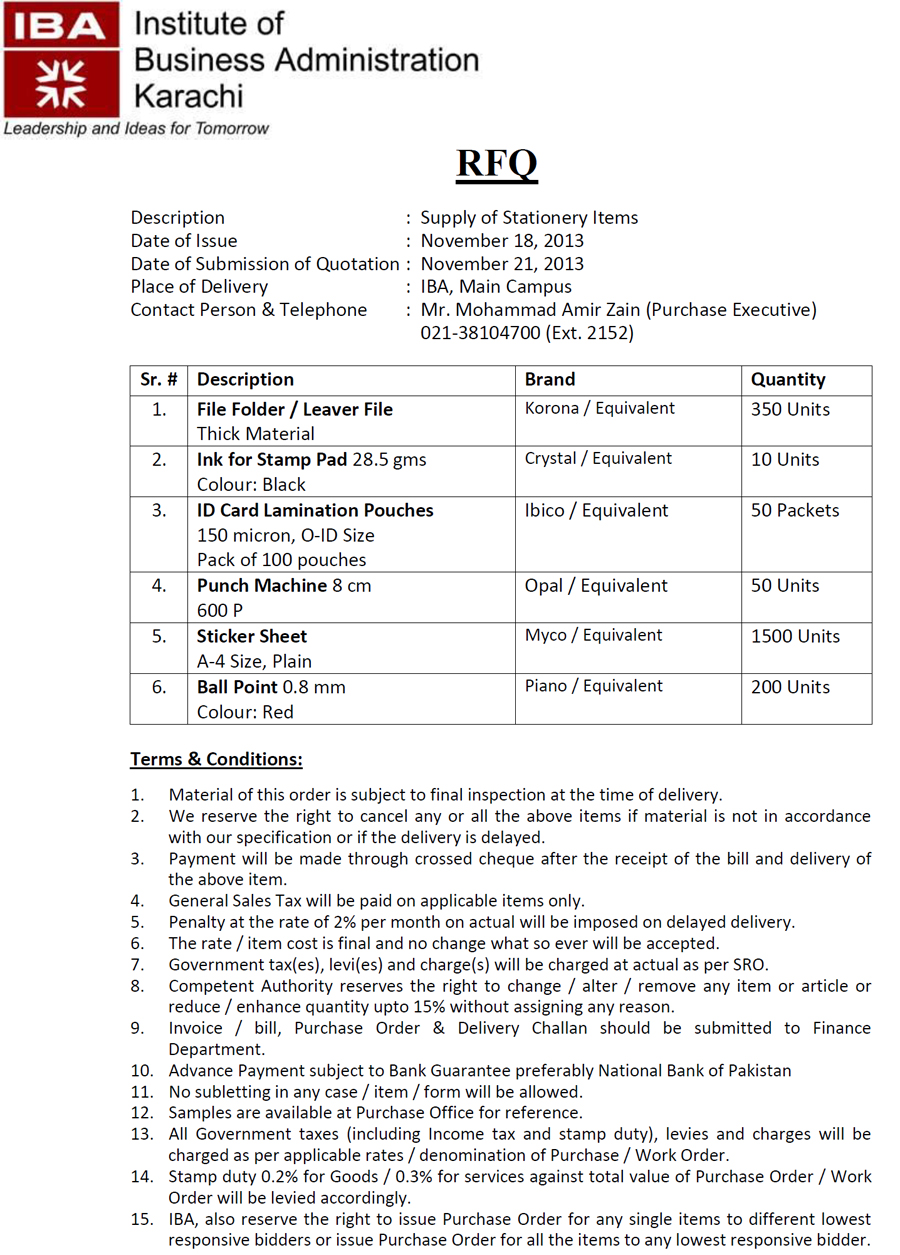 IBA Institute of Business Administration Karachi
Leadership and Ideas for Tomorrow

RFQ

Description : Supply of Stationery Items
Date of Issue : November 18, 2013
Date of Submission of Quotation : November 21, 2013
Place of Delivery : IBA, Main Campus
Contact Person & Telephone : Mr. Mohammad Amir Zain (Purchase Executive)
021-38104700 (Ext. 2152)

| Sr. # | Description | Brand | Quantity |
|---|---|---|---|
| 1. | File Folder / Leaver File Thick Material | Korona / Equivalent | 350 Units |
| 2. | Ink for Stamp Pad 28.5 gms Colour: Black | Crystal / Equivalent | 10 Units |
| 3. | ID Card Lamination Pouches 150 micron, O-ID Size Pack of 100 pouches | Ibico / Equivalent | 50 Packets |
| 4. | Punch Machine 8 cm 600 P | Opal / Equivalent | 50 Units |
| 5. | Sticker Sheet A-4 Size, Plain | Myco / Equivalent | 1500 Units |
| 6. | Ball Point 0.8 mm Colour: Red | Piano / Equivalent | 200 Units |

Terms & Conditions:

1. Material of this order is subject to final inspection at the time of delivery.
2. We reserve the right to cancel any or all the above items if material is not in accordance with our specification or if the delivery is delayed.
3. Payment will be made through crossed cheque after the receipt of the bill and delivery of the above item.
4. General Sales Tax will be paid on applicable items only.
5. Penalty at the rate of 2% per month on actual will be imposed on delayed delivery.
6. The rate / item cost is final and no change what so ever will be accepted.
7. Government tax(es), levi(es) and charge(s) will be charged at actual as per SRO.
8. Competent Authority reserves the right to change / alter / remove any item or article or reduce / enhance quantity upto 15% without assigning any reason.
9. Invoice / bill, Purchase Order & Delivery Challan should be submitted to Finance Department.
10. Advance Payment subject to Bank Guarantee preferably National Bank of Pakistan
11. No subletting in any case / item / form will be allowed.
12. Samples are available at Purchase Office for reference.
13. All Government taxes (including Income tax and stamp duty), levies and charges will be charged as per applicable rates / denomination of Purchase / Work Order.
14. Stamp duty 0.2% for Goods / 0.3% for services against total value of Purchase Order / Work Order will be levied accordingly.
15. IBA, also reserve the right to issue Purchase Order for any single items to different lowest responsive bidders or issue Purchase Order for all the items to any lowest responsive bidder.